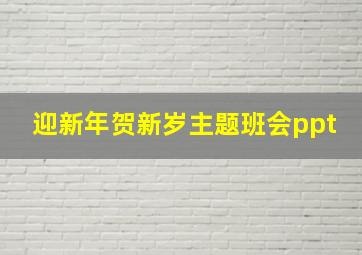 迎新年贺新岁主题班会ppt